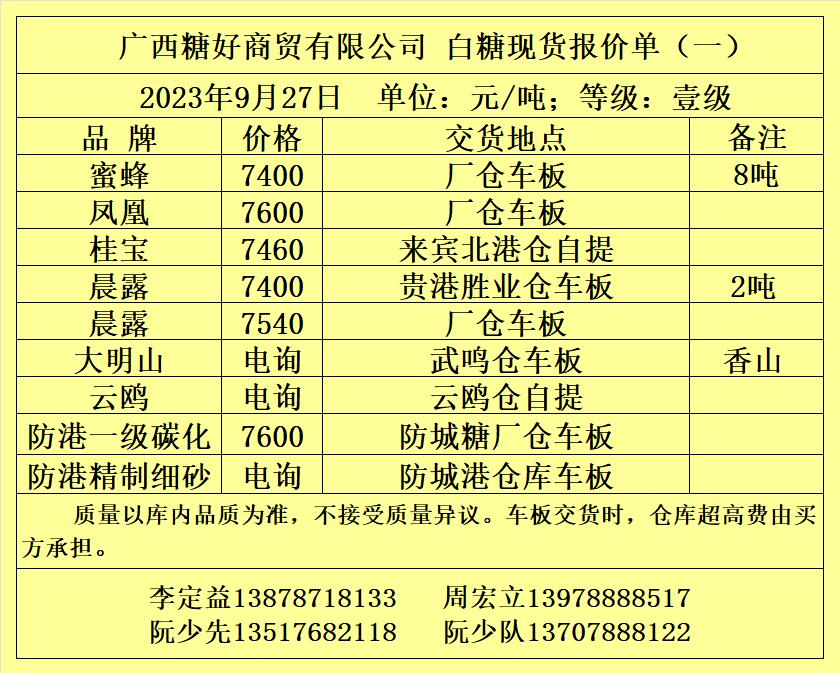 广西糖好商贸有限公司 白糖现货报价单（一）

2023年9月27日 单位：元/吨；等级：壹级

| 品 牌 | 价格 | 交货地点 | 备注 |
|---|---|---|---|
| 蜜蜂 | 7400 | 厂仓车板 | 8吨 |
| 凤凰 | 7600 | 厂仓车板 | |
| 桂宝 | 7460 | 来宾北港仓自提 | |
| 晨露 | 7400 | 贵港胜业仓车板 | 2吨 |
| 晨露 | 7540 | 厂仓车板 | |
| 大明山 | 电询 | 武鸣仓车板 | 香山 |
| 云鸥 | 电询 | 云鸥仓自提 | |
| 防港一级碳化 | 7600 | 防城糖厂仓车板 | |
| 防港精制细砂 | 电询 | 防城港仓库车板 | |

质量以库内品质为准，不接受质量异议。车板交货时，仓库超高费由买方承担。

李定益13878718133 周宏立13978888517
阮少先13517682118 阮少队13707888122